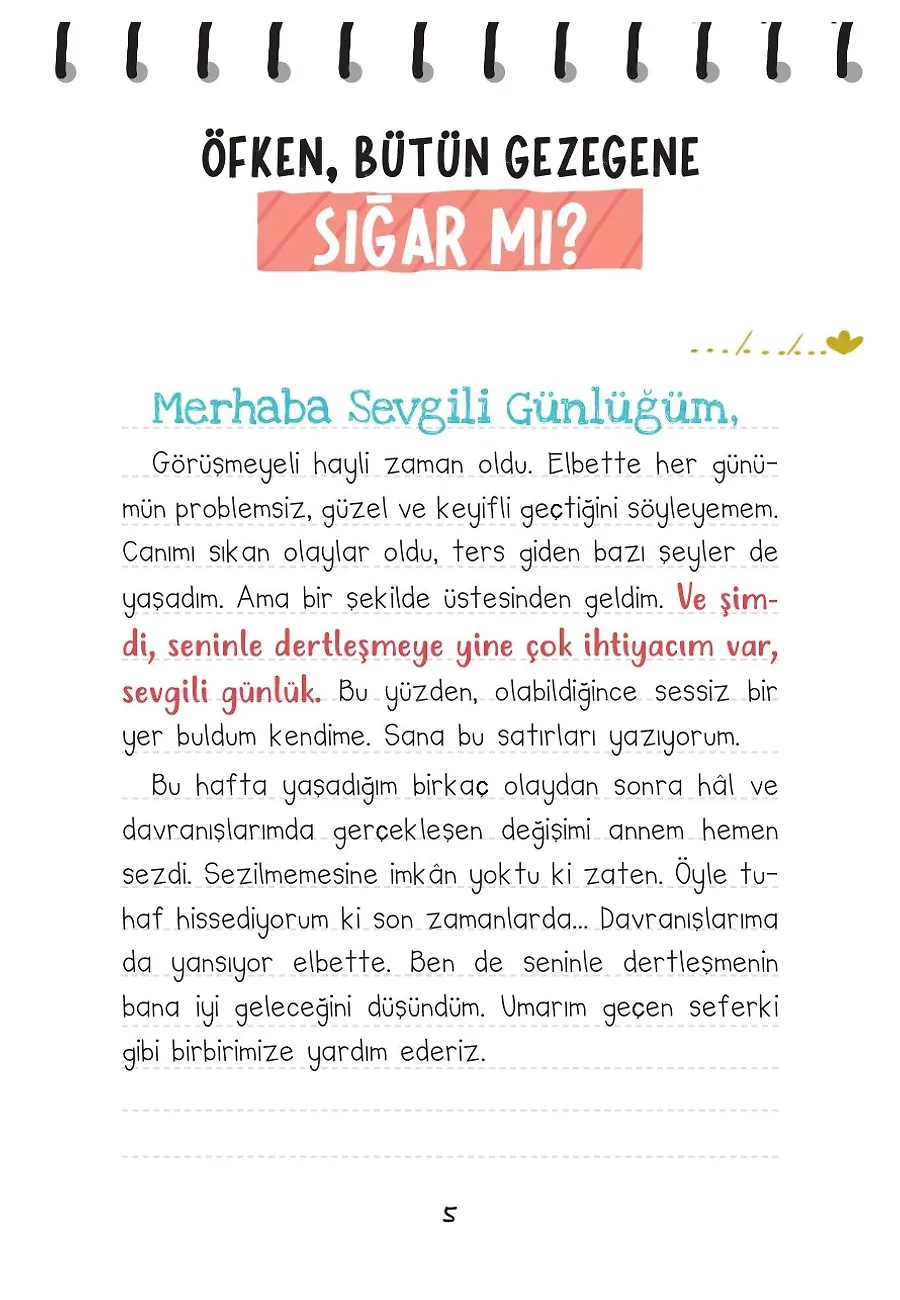 ÖFKEN, BÜTÜN GEZEGENE
SIĞAR MI?

Merhaba Sevgili Günlüğüm,

Görüşmeyeli hayli zaman oldu. Elbette her günümün problemsiz, güzel ve keyifli geçtiğini söyleyemem. Canımı sıkan olaylar oldu, ters giden bazı şeyler de yaşadım. Ama bir şekilde üstesinden geldim. Ve şimdi, seninle dertleşmeye yine çok ihtiyacım var, sevgili günlük. Bu yüzden, olabildiğince sessiz bir yer buldum kendime. Sana bu satırları yazıyorum.

Bu hafta yaşadığım birkaç olaydan sonra hâl ve davranışlarımda gerçekleşen değişimi annem hemen sezdi. Sezilmemesine imkân yoktu ki zaten. Öyle tuhaf hissediyorum ki son zamanlarda... Davranışlarıma da yansıyor elbette. Ben de seninle dertleşmenin bana iyi geleceğini düşündüm. Umarım geçen seferki gibi birbirimize yardım ederiz.

5